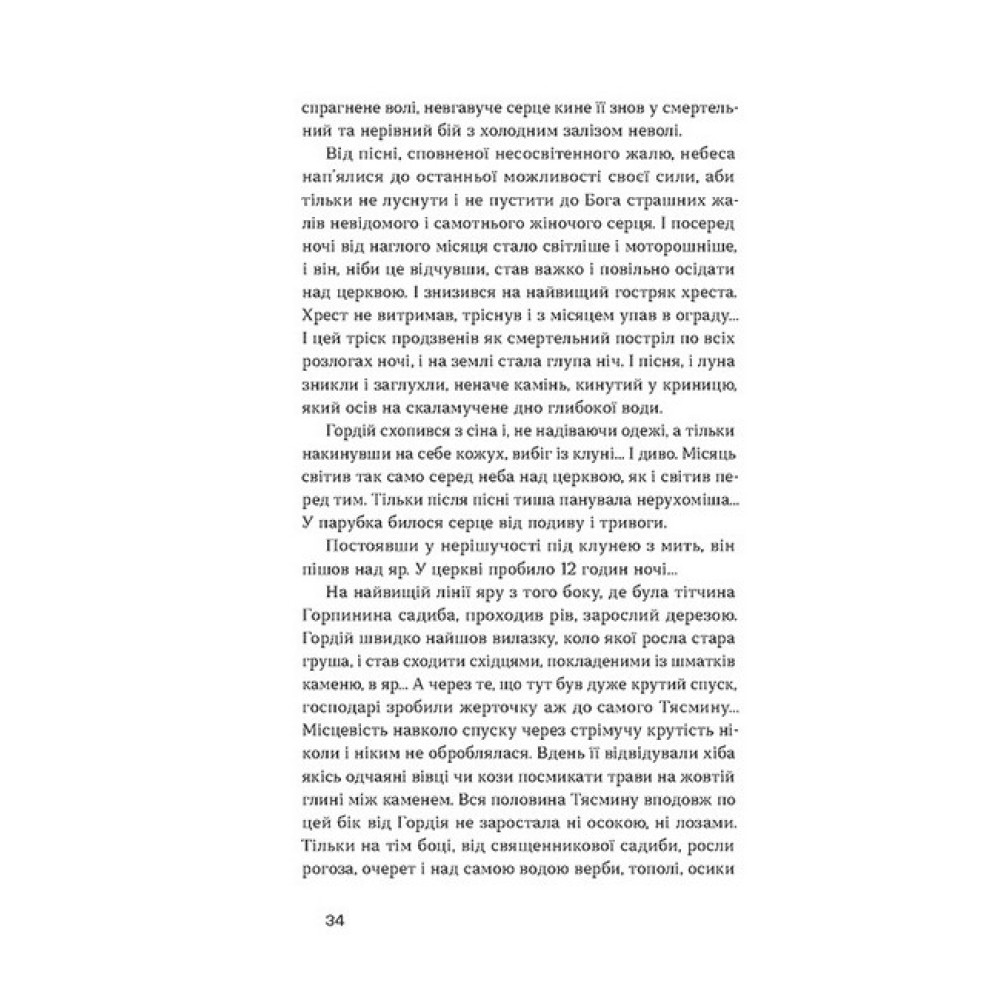 спрагнене волі, невгавуче серце кине її знов у смертельний та нерівний бій з холодним залізом неволі.

Від пісні, сповненої несосвітенного жалю, небеса нап'ялися до останньої можливості своєї сили, аби тільки не луснути і не пустити до Бога страшних жалів невідомого і самотнього жіночого серця. І посеред ночі від наглого місяця стало світліше і моторошніше, і він, ніби це відчувши, став важко і повільно осідати над церквою. І знизився на найвищий гостряк хреста. Хрест не витримав, тріснув і з місяцем упав в ограду... І цей тріск продзвенів як смертельний постріл по всіх розлогах ночі, і на землі стала глупа ніч. І пісня, і луна зникли і заглухли, неначе камінь, кинутий у криницю, який осів на скаламучене дно глибокої води.

Гордій схопився з сіна і, не надіваючи одежі, а тільки накинувши на себе кожух, вибіг із клуні... І диво. Місяць світив так само серед неба над церквою, як і світив перед тим. Тільки після пісні тиша панувала нерухоміша... У парубка билося серце від подиву і тривоги.

Постоявши у нерішучості під клунею з мить, він пішов над яр. У церкві пробило 12 годин ночі...

На найвищій лінії яру з того боку, де була тітчина Горпинина садиба, проходив рів, зарослий дерезою. Гордій швидко найшов вилазку, коло якої росла стара груша, і став сходити східцями, покладеними із шматків каменю, в яр... А через те, що тут був дуже крутий спуск, господарі зробили жерточку аж до самого Тясмину... Місцевість навколо спуску через стрімучу крутість ніколи і ніким не оброблялася. Вдень її відвідували хіба якісь одчаяні вівці чи кози посмикати трави на жовтій глині між каменем. Вся половина Тясмину вподовж по цей бік від Гордія не заростала ні осокою, ні лозами. Тільки на тім боці, від священникової садиби, росли рогоза, очерет і над самою водою верби, тополі, осики

34